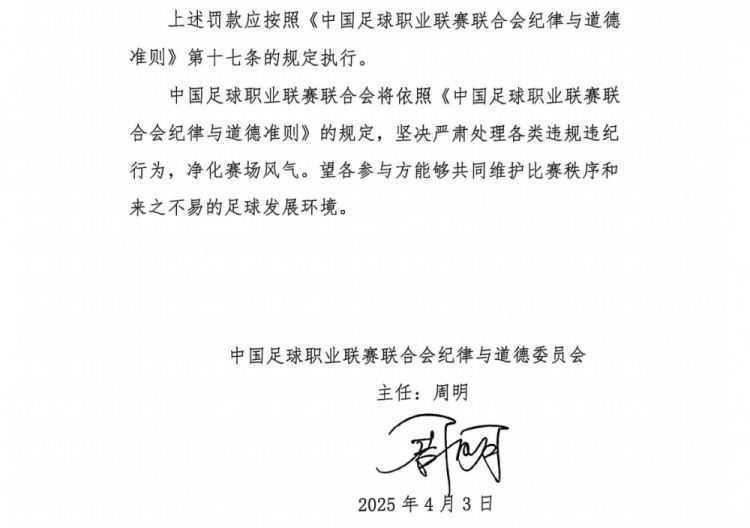 上述罚款应按照《中国足球职业联赛联合会纪律与道德准则》第十七条的规定执行。

中国足球职业联赛联合会将依照《中国足球职业联赛联合会纪律与道德准则》的规定，坚决严肃处理各类违规违纪行为，净化赛场风气。望各参与方能够共同维护比赛秩序和来之不易的足球发展环境。

中国足球职业联赛联合会纪律与道德委员会

主任：周明

周明

2025 年 4 月 3 日